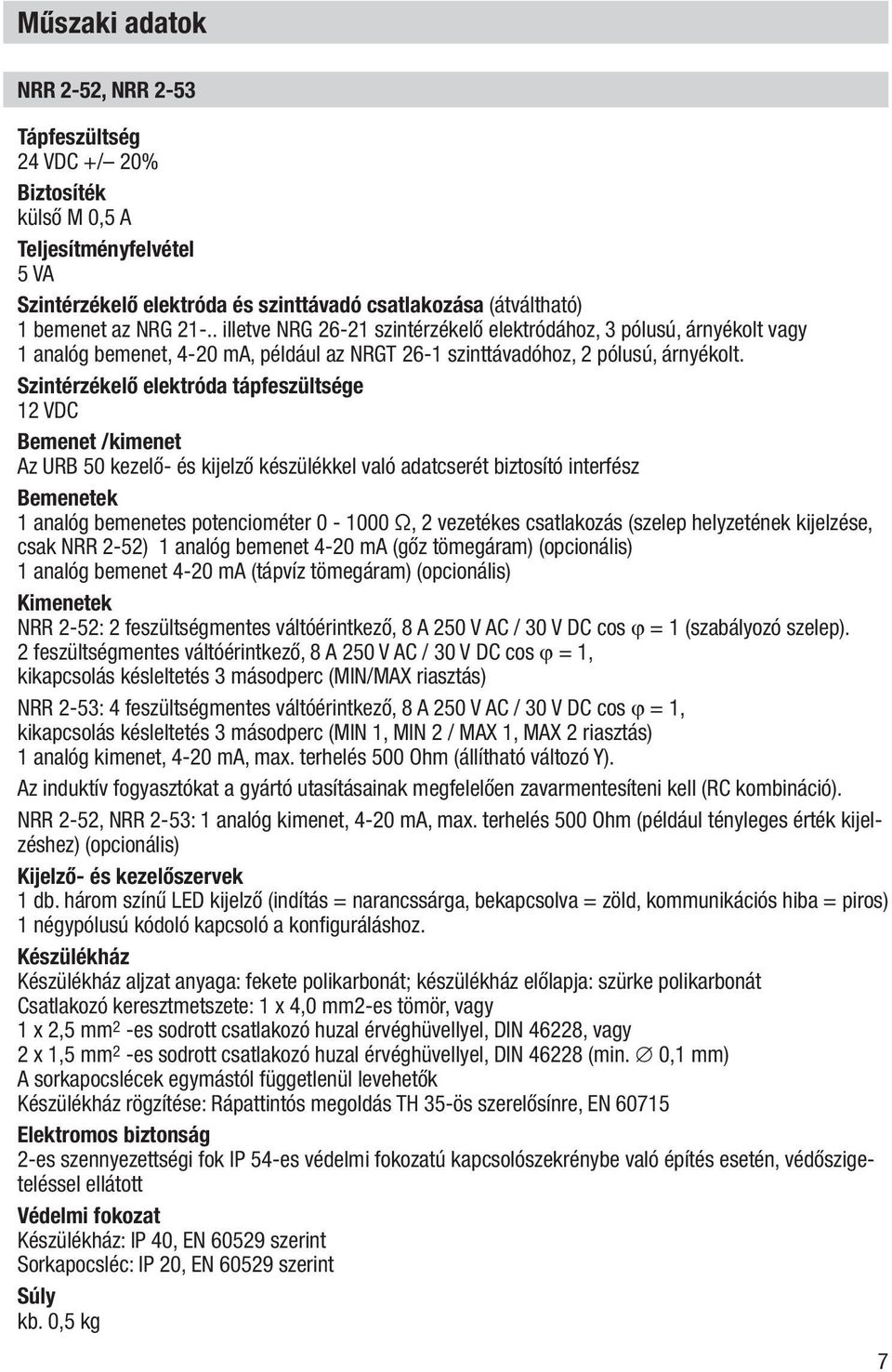 Műszaki adatok

NRR 2-52, NRR 2-53

Tápfeszültség
24 VDC +/– 20%

Biztosíték
külső M 0,5 A

Teljesítményfelvétel
5 VA

Szintérzékelő elektróda és szinttávadó csatlakozása (átváltható)
1 bemenet az NRG 21-.. illetve NRG 26-21 szintérzékelő elektródához, 3 pólusú, árnyékolt vagy 1 analóg bemenet, 4-20 mA, például az NRGT 26-1 szinttávadóhoz, 2 pólusú, árnyékolt.

Szintérzékelő elektróda tápfeszültsége
12 VDC

Bemenet /kimenet
Az URB 50 kezelő- és kijelző készülékkel való adatcserét biztosító interfész

Bemenetek
1 analóg bemenetes potenciométer 0 - 1000 $\Omega$, 2 vezetékes csatlakozás (szelep helyzetének kijelzése, csak NRR 2-52) 1 analóg bemenet 4-20 mA (gőz tömegáram) (opcionális)
1 analóg bemenet 4-20 mA (tápvíz tömegáram) (opcionális)

Kimenetek
NRR 2-52: 2 feszültségmentes váltóérintkező, 8 A 250 V AC / 30 V DC cos $\varphi$ = 1 (szabályozó szelep).
2 feszültségmentes váltóérintkező, 8 A 250 V AC / 30 V DC cos $\varphi$ = 1,
kikapcsolás késleltetés 3 másodperc (MIN/MAX riasztás)

NRR 2-53: 4 feszültségmentes váltóérintkező, 8 A 250 V AC / 30 V DC cos $\varphi$ = 1,
kikapcsolás késleltetés 3 másodperc (MIN 1, MIN 2 / MAX 1, MAX 2 riasztás)
1 analóg kimenet, 4-20 mA, max. terhelés 500 Ohm (állítható változó Y).

Az induktív fogyasztókat a gyártó utasításainak megfelelően zavarmentesíteni kell (RC kombináció).

NRR 2-52, NRR 2-53: 1 analóg kimenet, 4-20 mA, max. terhelés 500 Ohm (például tényleges érték kijelzéshez) (opcionális)

Kijelző- és kezelőszervek
1 db. három színű LED kijelző (indítás = narancssárga, bekapcsolva = zöld, kommunikációs hiba = piros)
1 négypólusú kódoló kapcsoló a konfiguráláshoz.

Készülékház
Készülékház aljzat anyaga: fekete polikarbonát; készülékház előlapja: szürke polikarbonát
Csatlakozó keresztmetszete: 1 x 4,0 mm2-es tömör, vagy
1 x 2,5 mm$^2$ -es sodrott csatlakozó huzal érvéghüvellyel, DIN 46228, vagy
2 x 1,5 mm$^2$ -es sodrott csatlakozó huzal érvéghüvellyel, DIN 46228 (min. $\varnothing$ 0,1 mm)
A sorkapocslécek egymástól függetlenül levehetők
Készülékház rögzítése: Rápattintós megoldás TH 35-ös szerelősínre, EN 60715

Elektromos biztonság
2-es szennyezettségi fok IP 54-es védelmi fokozatú kapcsolószekrénybe való építés esetén, védőszigeteléssel ellátott

Védelmi fokozat
Készülékház: IP 40, EN 60529 szerint
Sorkapocsléc: IP 20, EN 60529 szerint

Súly
kb. 0,5 kg

7